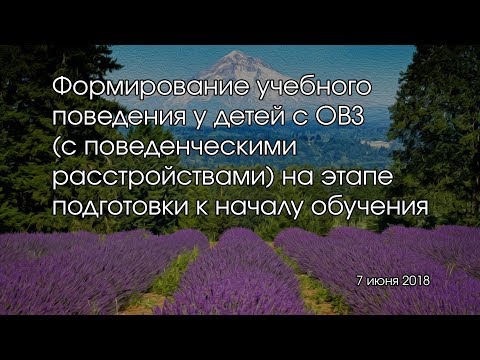 Формирование учебного поведения у детей с ОВЗ (с поведенческими расстройствами) на этапе подготовки к началу обучения

7 июня 2018